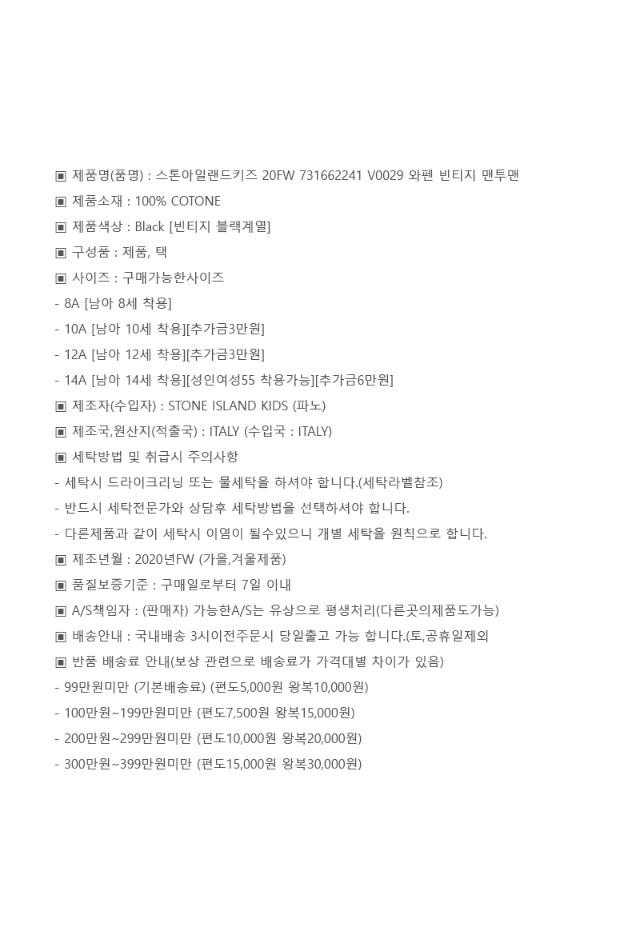 ▣ 제품명(품명) : 스톤아일랜드키즈 20FW 731662241 V0029 와펜 빈티지 맨투맨
▣ 제품소재 : 100% COTONE
▣ 제품색상 : Black [빈티지 블랙계열]
▣ 구성품 : 제품, 택
▣ 사이즈 : 구매가능한사이즈
- 8A [남아 8세 착용]
- 10A [남아 10세 착용][추가금3만원]
- 12A [남아 12세 착용][추가금3만원]
- 14A [남아 14세 착용][성인여성55 착용가능][추가금6만원]
▣ 제조자(수입자) : STONE ISLAND KIDS (파노)
▣ 제조국,원산지(적출국) : ITALY (수입국 : ITALY)
▣ 세탁방법 및 취급시 주의사항
- 세탁시 드라이크리닝 또는 물세탁을 하셔야 합니다.(세탁라벨참조)
- 반드시 세탁전문가와 상담후 세탁방법을 선택하셔야 합니다.
- 다른제품과 같이 세탁시 이염이 될수있으니 개별 세탁을 원칙으로 합니다.
▣ 제조년월 : 2020년FW (가을,겨울제품)
▣ 품질보증기준 : 구매일로부터 7일 이내
▣ A/S책임자 : (판매자) 가능한A/S는 유상으로 평생처리(다른곳의제품도가능)
▣ 배송안내 : 국내배송 3시이전주문시 당일출고 가능 합니다.(토,공휴일제외
▣ 반품 배송료 안내(보상 관련으로 배송료가 가격대별 차이가 있음)
- 99만원미만 (기본배송료) (편도5,000원 왕복10,000원)
- 100만원~199만원미만 (편도7,500원 왕복15,000원)
- 200만원~299만원미만 (편도10,000원 왕복20,000원)
- 300만원~399만원미만 (편도15,000원 왕복30,000원)